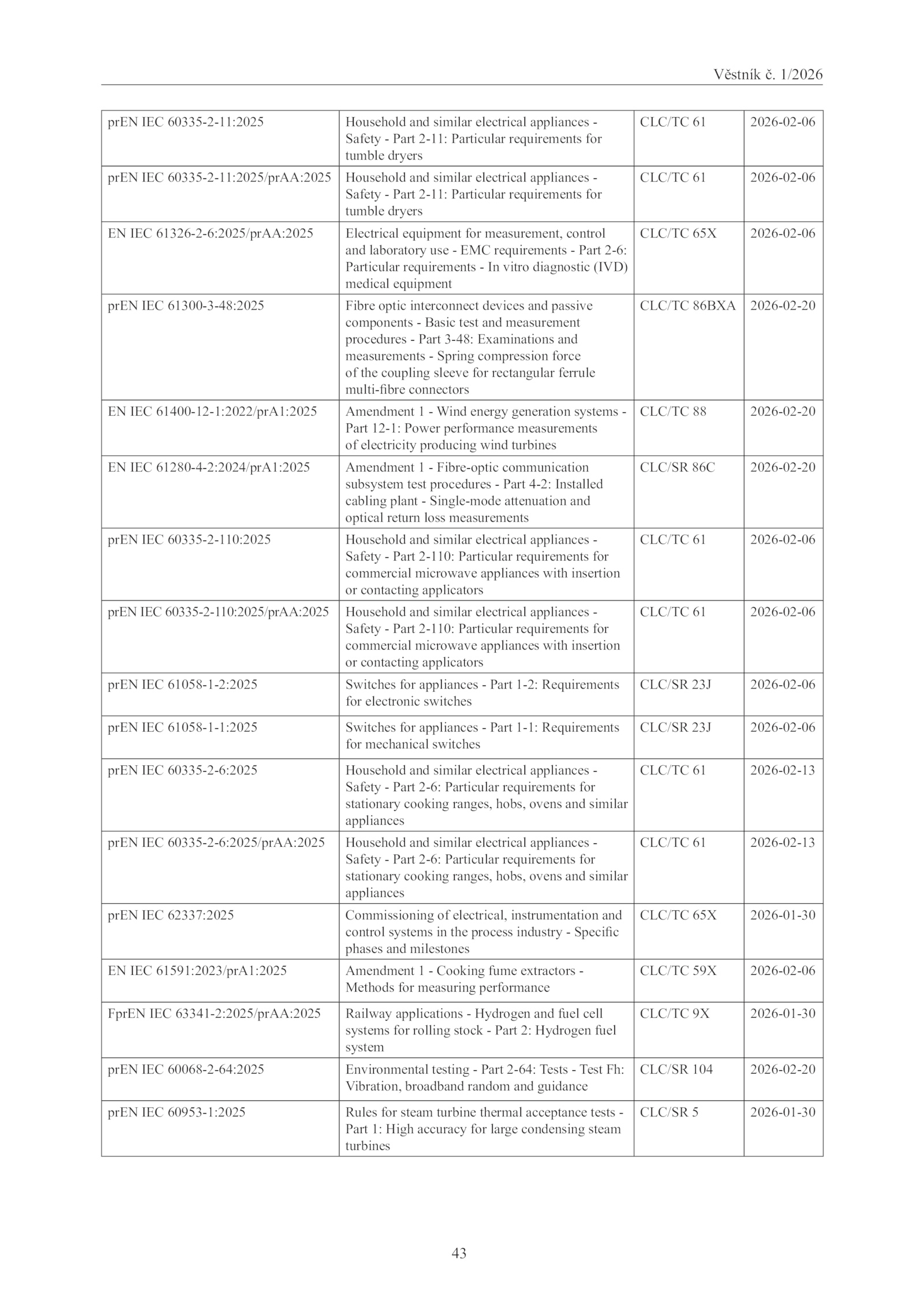 Věstník č. 1/2026

| | | | |
|---|---|---|---|
| prEN IEC 60335-2-11:2025 | Household and similar electrical appliances - Safety - Part 2-11: Particular requirements for tumble dryers | CLC/TC 61 | 2026-02-06 |
| prEN IEC 60335-2-11:2025/prAA:2025 | Household and similar electrical appliances - Safety - Part 2-11: Particular requirements for tumble dryers | CLC/TC 61 | 2026-02-06 |
| EN IEC 61326-2-6:2025/prAA:2025 | Electrical equipment for measurement, control and laboratory use - EMC requirements - Part 2-6: Particular requirements - In vitro diagnostic (IVD) medical equipment | CLC/TC 65X | 2026-02-06 |
| prEN IEC 61300-3-48:2025 | Fibre optic interconnect devices and passive components - Basic test and measurement procedures - Part 3-48: Examinations and measurements - Spring compression force of the coupling sleeve for rectangular ferrule multi-fibre connectors | CLC/TC 86BXA | 2026-02-20 |
| EN IEC 61400-12-1:2022/prA1:2025 | Amendment 1 - Wind energy generation systems - Part 12-1: Power performance measurements of electricity producing wind turbines | CLC/TC 88 | 2026-02-20 |
| EN IEC 61280-4-2:2024/prA1:2025 | Amendment 1 - Fibre-optic communication subsystem test procedures - Part 4-2: Installed cabling plant - Single-mode attenuation and optical return loss measurements | CLC/SR 86C | 2026-02-20 |
| prEN IEC 60335-2-110:2025 | Household and similar electrical appliances - Safety - Part 2-110: Particular requirements for commercial microwave appliances with insertion or contacting applicators | CLC/TC 61 | 2026-02-06 |
| prEN IEC 60335-2-110:2025/prAA:2025 | Household and similar electrical appliances - Safety - Part 2-110: Particular requirements for commercial microwave appliances with insertion or contacting applicators | CLC/TC 61 | 2026-02-06 |
| prEN IEC 61058-1-2:2025 | Switches for appliances - Part 1-2: Requirements for electronic switches | CLC/SR 23J | 2026-02-06 |
| prEN IEC 61058-1-1:2025 | Switches for appliances - Part 1-1: Requirements for mechanical switches | CLC/SR 23J | 2026-02-06 |
| prEN IEC 60335-2-6:2025 | Household and similar electrical appliances - Safety - Part 2-6: Particular requirements for stationary cooking ranges, hobs, ovens and similar appliances | CLC/TC 61 | 2026-02-13 |
| prEN IEC 60335-2-6:2025/prAA:2025 | Household and similar electrical appliances - Safety - Part 2-6: Particular requirements for stationary cooking ranges, hobs, ovens and similar appliances | CLC/TC 61 | 2026-02-13 |
| prEN IEC 62337:2025 | Commissioning of electrical, instrumentation and control systems in the process industry - Specific phases and milestones | CLC/TC 65X | 2026-01-30 |
| EN IEC 61591:2023/prA1:2025 | Amendment 1 - Cooking fume extractors - Methods for measuring performance | CLC/TC 59X | 2026-02-06 |
| FprEN IEC 63341-2:2025/prAA:2025 | Railway applications - Hydrogen and fuel cell systems for rolling stock - Part 2: Hydrogen fuel system | CLC/TC 9X | 2026-01-30 |
| prEN IEC 60068-2-64:2025 | Environmental testing - Part 2-64: Tests - Test Fh: Vibration, broadband random and guidance | CLC/SR 104 | 2026-02-20 |
| prEN IEC 60953-1:2025 | Rules for steam turbine thermal acceptance tests - Part 1: High accuracy for large condensing steam turbines | CLC/SR 5 | 2026-01-30 |

43